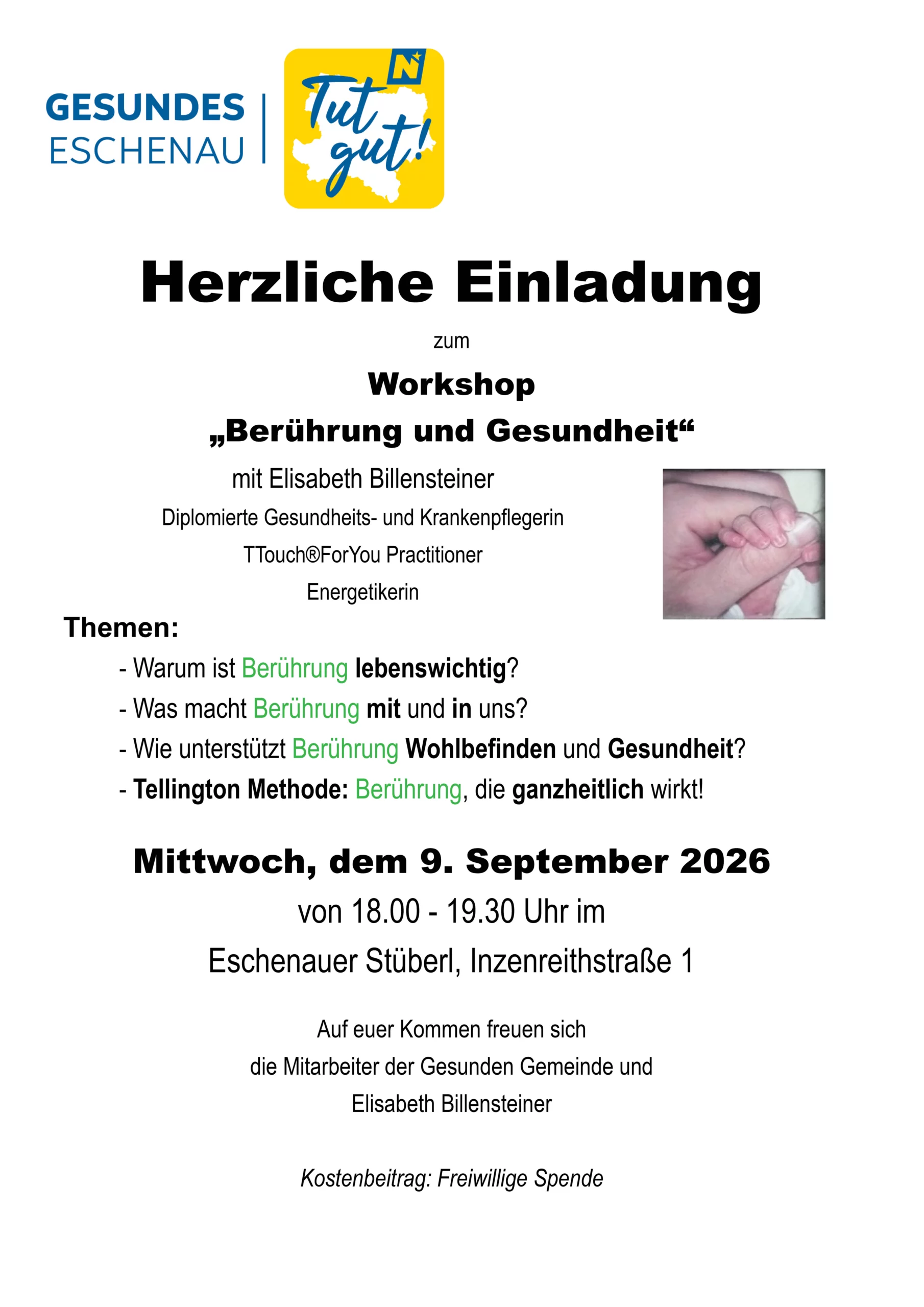 GESUNDES
ESCHENAU

Tut gut!

N

Herzliche Einladung

zum

Workshop

„Berührung und Gesundheit“

mit Elisabeth Billensteiner

Diplomierte Gesundheits- und Krankenpflegerin

TTouch®ForYou Practitioner

Energetikerin

Themen:

- Warum ist Berührung lebenswichtig?
- Was macht Berührung mit und in uns?
- Wie unterstützt Berührung Wohlbefinden und Gesundheit?
- Tellington Methode: Berührung, die ganzheitlich wirkt!

Mittwoch, dem 9. September 2026

von 18.00 - 19.30 Uhr im

Eschenauer Stüberl, Inzenreithstraße 1

Auf euer Kommen freuen sich
die Mitarbeiter der Gesunden Gemeinde und
Elisabeth Billensteiner

Kostenbeitrag: Freiwillige Spende